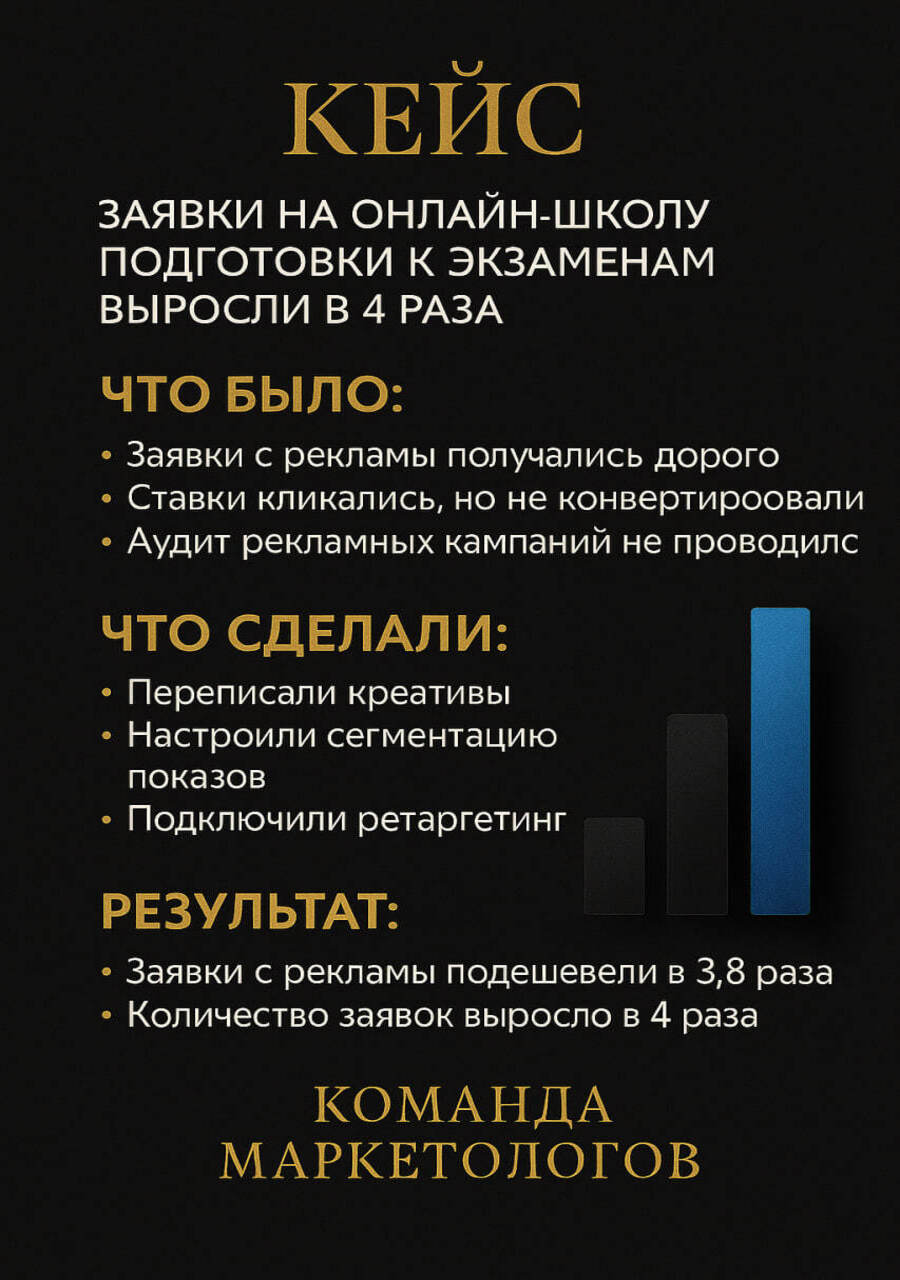 КЕЙС

ЗАЯВКИ НА ОНЛАЙН-ШКОЛУ ПОДГОТОВКИ К ЭКЗАМЕНАМ ВЫРОСЛИ В 4 РАЗА

ЧТО БЫЛО:

• Заявки с рекламы получались дорого
• Ставки кликались, но не конвертироовали
• Аудит рекламных кампаний не проводилс

ЧТО СДЕЛАЛИ:

• Переписали креативы
• Настроили сегментацию показов
• Подключили ретаргетинг

РЕЗУЛЬТАТ:

• Заявки с рекламы подешевели в 3,8 раза
• Количество заявок выросло в 4 раза

КОМАНДА МАРКЕТОЛОГОВ